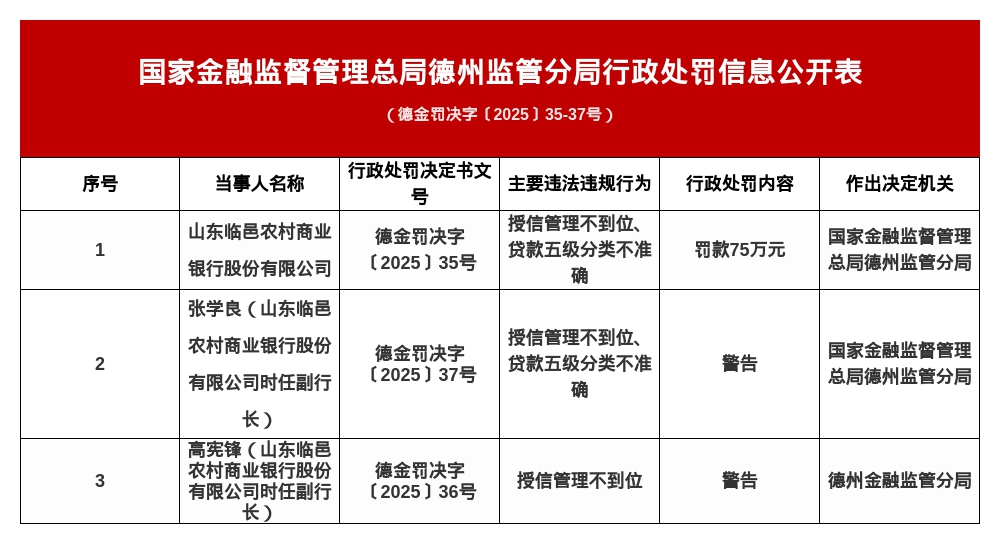 国家金融监督管理总局德州监管分局行政处罚信息公开表

（德金罚决字〔2025〕35-37号）

| 序号 | 当事人名称 | 行政处罚决定书文号 | 主要违法违规行为 | 行政处罚内容 | 作出决定机关 |
|---|---|---|---|---|---|
| 1 | 山东临邑农村商业银行股份有限公司 | 德金罚决字〔2025〕35号 | 授信管理不到位、贷款五级分类不准确 | 罚款75万元 | 国家金融监督管理总局德州监管分局 |
| 2 | 张学良（山东临邑农村商业银行股份有限公司时任副行长） | 德金罚决字〔2025〕37号 | 授信管理不到位、贷款五级分类不准确 | 警告 | 国家金融监督管理总局德州监管分局 |
| 3 | 高宪锋（山东临邑农村商业银行股份有限公司时任副行长） | 德金罚决字〔2025〕36号 | 授信管理不到位 | 警告 | 德州金融监管分局 |